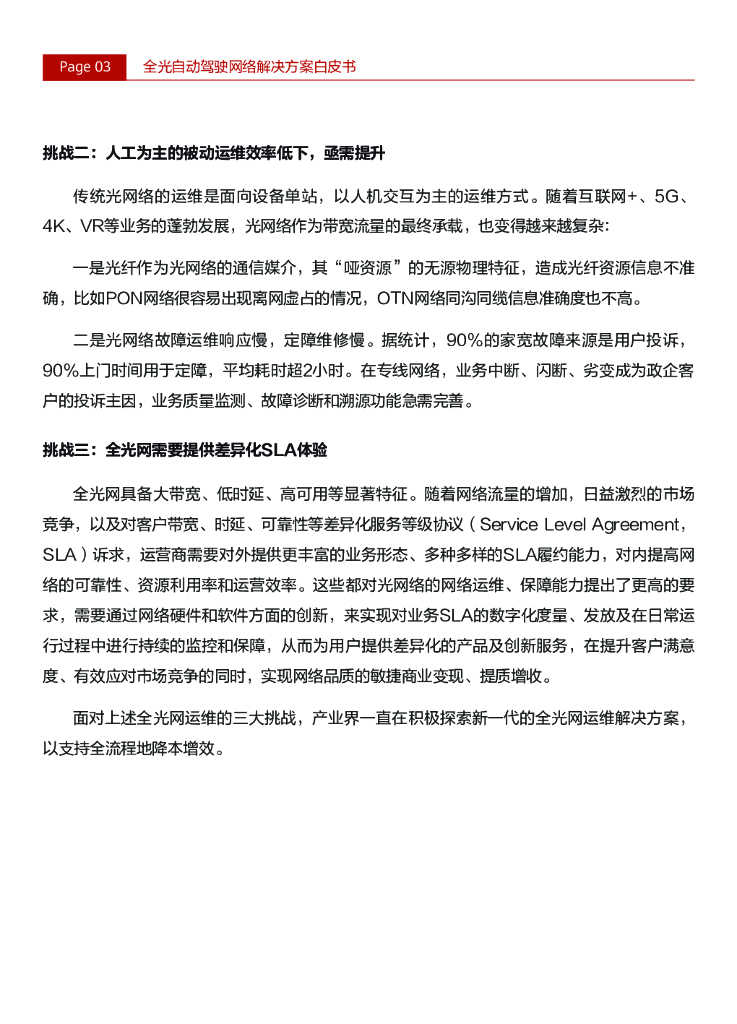 Page 03 全光自动驾驶网络解决方案白皮书

挑战二：人工为主的被动运维效率低下，亟需提升

传统光网络的运维是面向设备单站，以人机交互为主的运维方式。随着互联网+、5G、4K、VR等业务的蓬勃发展，光网络作为带宽流量的最终承载，也变得越来越复杂：

一是光纤作为光网络的通信媒介，其“哑资源”的无源物理特征，造成光纤资源信息不准确，比如PON网络很容易出现离网虚占的情况，OTN网络同沟同缆信息准确度也不高。

二是光网络故障运维响应慢，定障维修慢。据统计，90%的家宽故障来源是用户投诉，90%上门时间用于定障，平均耗时超2小时。在专线网络，业务中断、闪断、劣变成为政企客户的投诉主因，业务质量监测、故障诊断和溯源功能急需完善。

挑战三：全光网需要提供差异化SLA体验

全光网具备大带宽、低时延、高可用等显著特征。随着网络流量的增加，日益激烈的市场竞争，以及对客户带宽、时延、可靠性等差异化服务等级协议（Service Level Agreement，SLA）诉求，运营商需要对外提供更丰富的业务形态、多种多样的SLA履约能力，对内提高网络的可靠性、资源利用率和运营效率。这些都对光网络的网络运维、保障能力提出了更高的要求，需要通过网络硬件和软件方面的创新，来实现对业务SLA的数字化度量、发放及在日常运行过程中进行持续的监控和保障，从而为用户提供差异化的产品及创新服务，在提升客户满意度、有效应对市场竞争的同时，实现网络品质的敏捷商业变现、提质增收。

面对上述全光网运维的三大挑战，产业界一直在积极探索新一代的全光网运维解决方案，以支持全流程地降本增效。